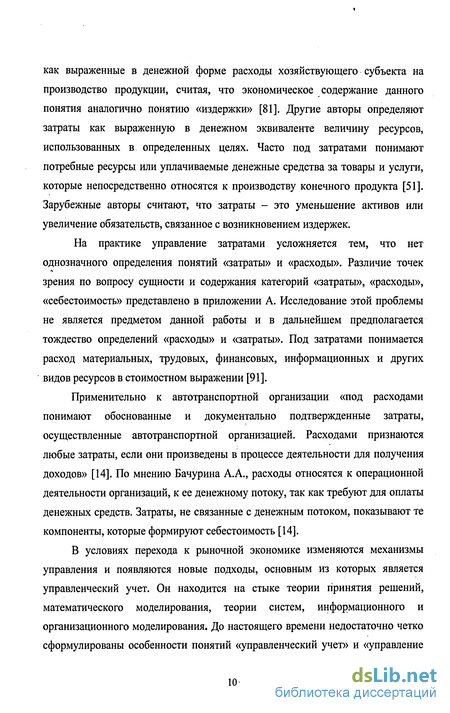 как выраженные в денежной форме расходы хозяйствующего субъекта на производство продукции, считая, что экономическое содержание данного понятия аналогично понятию «издержки» [81]. Другие авторы определяют затраты как выраженную в денежном эквиваленте величину ресурсов, использованных в определенных целях. Часто под затратами понимают потребные ресурсы или уплачиваемые денежные средства за товары и услуги, которые непосредственно относятся к производству конечного продукта [51]. Зарубежные авторы считают, что затраты – это уменьшение активов или увеличение обязательств, связанное с возникновением издержек.

На практике управление затратами усложняется тем, что нет однозначного определения понятий «затраты» и «расходы». Различие точек зрения по вопросу сущности и содержания категорий «затраты», «расходы», «себестоимость» представлено в приложении А. Исследование этой проблемы не является предметом данной работы и в дальнейшем предполагается тождество определений «расходы» и «затраты». Под затратами понимается расход материальных, трудовых, финансовых, информационных и других видов ресурсов в стоимостном выражении [91].

Применительно к автотранспортной организации «под расходами понимают обоснованные и документально подтвержденные затраты, осуществленные автотранспортной организацией. Расходами признаются любые затраты, если они произведены в процессе деятельности для получения доходов» [14]. По мнению Бачурина А.А., расходы относятся к операционной деятельности организаций, к ее денежному потоку, так как требуют для оплаты денежных средств. Затраты, не связанные с денежным потоком, показывают те компоненты, которые формируют себестоимость [14].

В условиях перехода к рыночной экономике изменяются механизмы управления и появляются новые подходы, основным из которых является управленческий учет. Он находится на стыке теории принятия решений, математического моделирования, теории систем, информационного и организационного моделирования. До настоящего времени недостаточно четко сформулированы особенности понятий «управленческий учет» и «управление

10

dsLib.net
библиотека диссертаций